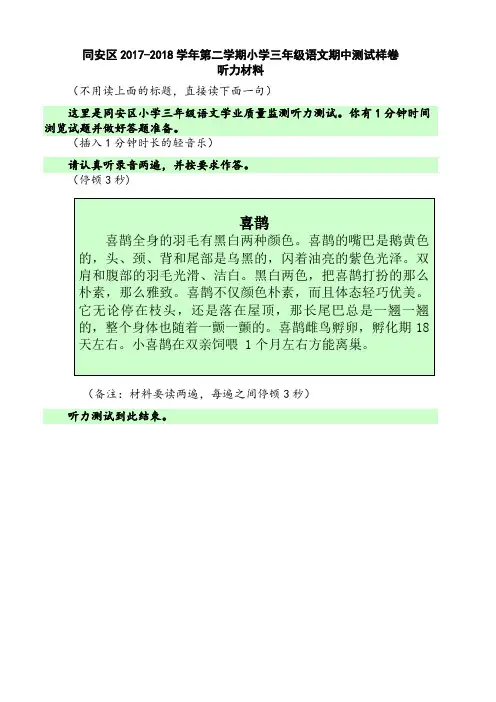 同安区 2017-2018 学年第二学期小学三年级语文期中测试样卷
听力材料

（不用读上面的标题，直接读下面一句）

这里是同安区小学三年级语文学业质量监测听力测试。你有 1 分钟时间浏览试题并做好答题准备。

（插入 1 分钟时长的轻音乐）

请认真听录音两遍，并按要求作答。

（停顿 3 秒）

喜鹊

喜鹊全身的羽毛有黑白两种颜色。喜鹊的嘴巴是鹅黄色的，头、颈、背和尾部是乌黑的，闪着油亮的紫色光泽。双肩和腹部的羽毛光滑、洁白。黑白两色，把喜鹊打扮的那么朴素，那么雅致。喜鹊不仅颜色朴素，而且体态轻巧优美。它无论停在枝头，还是落在屋顶，那长尾巴总是一翘一翘的，整个身体也随着一颤一颤的。喜鹊雌鸟孵卵，孵化期 18 天左右。小喜鹊在双亲饲喂 1 个月左右方能离巢。

（备注：材料要读两遍，每遍之间停顿 3 秒）

听力测试到此结束。